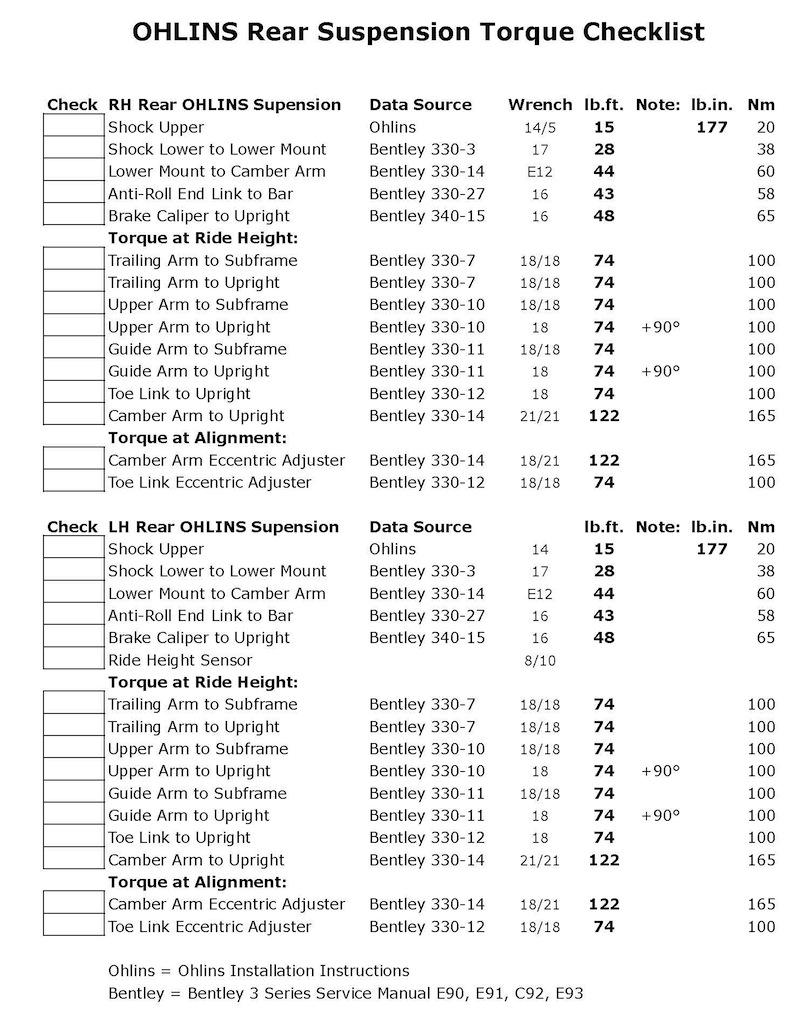 OHLINS Rear Suspension Torque Checklist

| Check | RH Rear OHLINS Supension | Data Source | Wrench | lb.ft. | Note: | lb.in. | Nm |
|---|---|---|---|---|---|---|---|
| | Shock Upper | Ohlins | 14/5 | 15 | | 177 | 20 |
| | Shock Lower to Lower Mount | Bentley 330-3 | 17 | 28 | | | 38 |
| | Lower Mount to Camber Arm | Bentley 330-14 | E12 | 44 | | | 60 |
| | Anti-Roll End Link to Bar | Bentley 330-27 | 16 | 43 | | | 58 |
| | Brake Caliper to Upright | Bentley 340-15 | 16 | 48 | | | 65 |
| | Torque at Ride Height: | | | | | | |
| | Trailing Arm to Subframe | Bentley 330-7 | 18/18 | 74 | | | 100 |
| | Trailing Arm to Upright | Bentley 330-7 | 18/18 | 74 | | | 100 |
| | Upper Arm to Subframe | Bentley 330-10 | 18/18 | 74 | | | 100 |
| | Upper Arm to Upright | Bentley 330-10 | 18 | 74 | +90° | | 100 |
| | Guide Arm to Subframe | Bentley 330-11 | 18/18 | 74 | | | 100 |
| | Guide Arm to Upright | Bentley 330-11 | 18 | 74 | +90° | | 100 |
| | Toe Link to Upright | Bentley 330-12 | 18 | 74 | | | 100 |
| | Camber Arm to Upright | Bentley 330-14 | 21/21 | 122 | | | 165 |
| | Torque at Alignment: | | | | | | |
| | Camber Arm Eccentric Adjuster | Bentley 330-14 | 18/21 | 122 | | | 165 |
| | Toe Link Eccentric Adjuster | Bentley 330-12 | 18/18 | 74 | | | 100 |

| Check | LH Rear OHLINS Supension | Data Source | | lb.ft. | Note: | lb.in. | Nm |
|---|---|---|---|---|---|---|---|
| | Shock Upper | Ohlins | 14 | 15 | | 177 | 20 |
| | Shock Lower to Lower Mount | Bentley 330-3 | 17 | 28 | | | 38 |
| | Lower Mount to Camber Arm | Bentley 330-14 | E12 | 44 | | | 60 |
| | Anti-Roll End Link to Bar | Bentley 330-27 | 16 | 43 | | | 58 |
| | Brake Caliper to Upright | Bentley 340-15 | 16 | 48 | | | 65 |
| | Ride Height Sensor | | 8/10 | | | | |
| | Torque at Ride Height: | | | | | | |
| | Trailing Arm to Subframe | Bentley 330-7 | 18/18 | 74 | | | 100 |
| | Trailing Arm to Upright | Bentley 330-7 | 18/18 | 74 | | | 100 |
| | Upper Arm to Subframe | Bentley 330-10 | 18/18 | 74 | | | 100 |
| | Upper Arm to Upright | Bentley 330-10 | 18 | 74 | +90° | | 100 |
| | Guide Arm to Subframe | Bentley 330-11 | 18/18 | 74 | | | 100 |
| | Guide Arm to Upright | Bentley 330-11 | 18 | 74 | +90° | | 100 |
| | Toe Link to Upright | Bentley 330-12 | 18 | 74 | | | 100 |
| | Camber Arm to Upright | Bentley 330-14 | 21/21 | 122 | | | 165 |
| | Torque at Alignment: | | | | | | |
| | Camber Arm Eccentric Adjuster | Bentley 330-14 | 18/21 | 122 | | | 165 |
| | Toe Link Eccentric Adjuster | Bentley 330-12 | 18/18 | 74 | | | 100 |

Ohlins = Ohlins Installation Instructions
Bentley = Bentley 3 Series Service Manual E90, E91, C92, E93